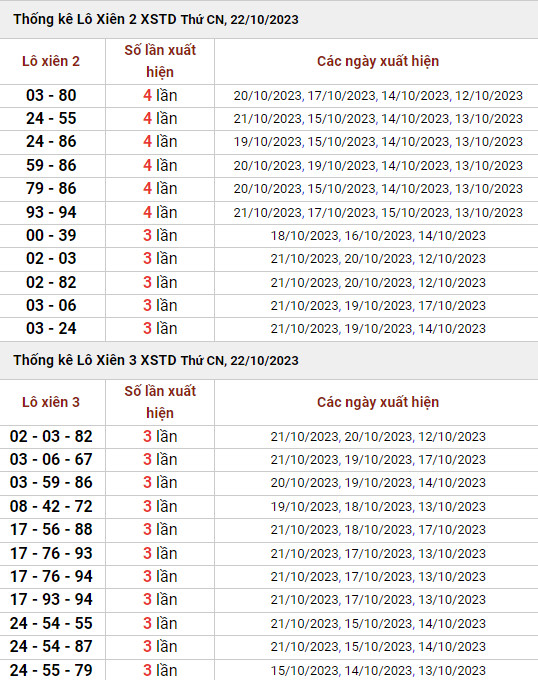 Thống kê Lô Xiên 2 XSTD Thứ CN, 22/10/2023

| Lô xiên 2 | Số lần xuất hiện | Các ngày xuất hiện |
|---|---|---|
| 03 - 80 | 4 lần | 20/10/2023, 17/10/2023, 14/10/2023, 12/10/2023 |
| 24 - 55 | 4 lần | 21/10/2023, 15/10/2023, 14/10/2023, 13/10/2023 |
| 24 - 86 | 4 lần | 19/10/2023, 15/10/2023, 14/10/2023, 13/10/2023 |
| 59 - 86 | 4 lần | 20/10/2023, 19/10/2023, 14/10/2023, 13/10/2023 |
| 79 - 86 | 4 lần | 20/10/2023, 15/10/2023, 14/10/2023, 13/10/2023 |
| 93 - 94 | 4 lần | 21/10/2023, 17/10/2023, 15/10/2023, 13/10/2023 |
| 00 - 39 | 3 lần | 18/10/2023, 16/10/2023, 14/10/2023 |
| 02 - 03 | 3 lần | 21/10/2023, 20/10/2023, 12/10/2023 |
| 02 - 82 | 3 lần | 21/10/2023, 20/10/2023, 12/10/2023 |
| 03 - 06 | 3 lần | 21/10/2023, 19/10/2023, 17/10/2023 |
| 03 - 24 | 3 lần | 21/10/2023, 19/10/2023, 14/10/2023 |

Thống kê Lô Xiên 3 XSTD Thứ CN, 22/10/2023

| Lô xiên 3 | Số lần xuất hiện | Các ngày xuất hiện |
|---|---|---|
| 02 - 03 - 82 | 3 lần | 21/10/2023, 20/10/2023, 12/10/2023 |
| 03 - 06 - 67 | 3 lần | 21/10/2023, 19/10/2023, 17/10/2023 |
| 03 - 59 - 86 | 3 lần | 20/10/2023, 19/10/2023, 14/10/2023 |
| 08 - 42 - 72 | 3 lần | 19/10/2023, 18/10/2023, 13/10/2023 |
| 17 - 56 - 88 | 3 lần | 21/10/2023, 18/10/2023, 17/10/2023 |
| 17 - 76 - 93 | 3 lần | 21/10/2023, 17/10/2023, 13/10/2023 |
| 17 - 76 - 94 | 3 lần | 21/10/2023, 17/10/2023, 13/10/2023 |
| 17 - 93 - 94 | 3 lần | 21/10/2023, 17/10/2023, 13/10/2023 |
| 24 - 54 - 55 | 3 lần | 21/10/2023, 15/10/2023, 14/10/2023 |
| 24 - 54 - 87 | 3 lần | 21/10/2023, 15/10/2023, 14/10/2023 |
| 24 - 55 - 79 | 3 lần | 15/10/2023, 14/10/2023, 13/10/2023 |